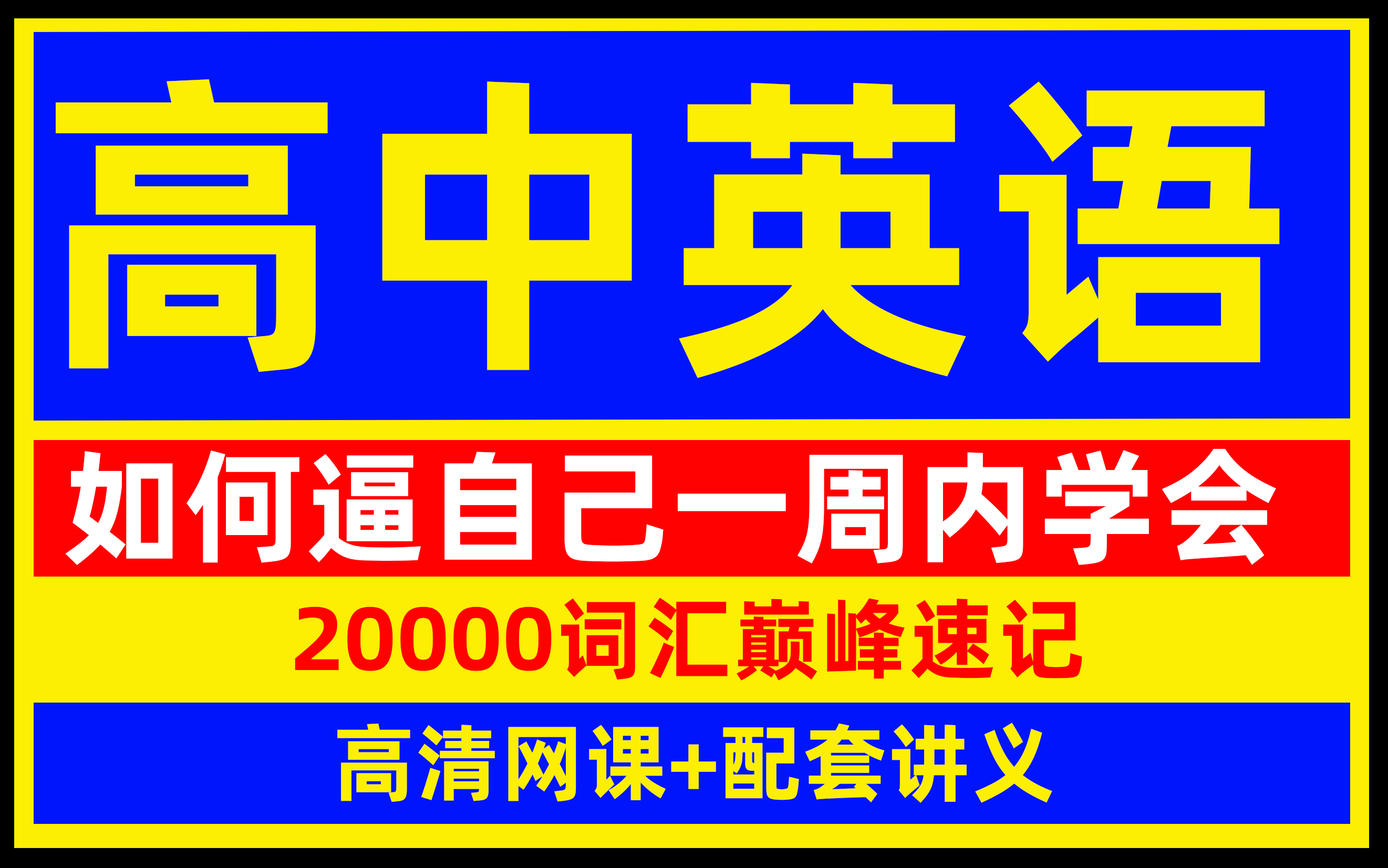 高中英语

如何逼自己一周内学会

20000词汇巅峰速记

高清网课+配套讲义